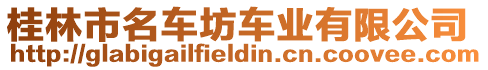 桂林市名车坊车业有限公司
http://glabigailfieldin.cn.coovee.com